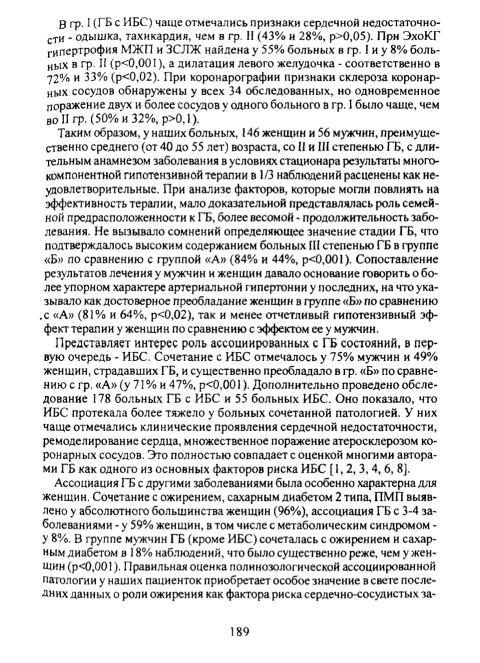 В гр. I (ГБ с ИБС) чаще отмечались признаки сердечной недостаточности - одышка, тахикардия, чем в гр. II (43% и 28%, p>0,05). При ЭхоКГ гипертрофия МЖП и ЗСЛЖ найдена у 55% больных в гр. I и у 8% больных в гр. II (p<0,001), а дилатация левого желудочка - соответственно в 72% и 33% (p<0,02). При коронарографии признаки склероза коронарных сосудов обнаружены у всех 34 обследованных, но одновременное поражение двух и более сосудов у одного больного в гр. I было чаще, чем во II гр. (50% и 32%, p>0,1).

Таким образом, у наших больных, 146 женщин и 56 мужчин, преимущественно среднего (от 40 до 55 лет) возраста, со II и III степенью ГБ, с длительным анамнезом заболевания в условиях стационара результаты многокомпонентной гипотензивной терапии в 1/3 наблюдений расценены как неудовлетворительные. При анализе факторов, которые могли повлиять на эффективность терапии, мало доказательной представлялась роль семейной предрасположенности к ГБ, более весомой - продолжительность заболевания. Не вызывало сомнений определяющее значение стадии ГБ, что подтверждалось высоким содержанием больных III степенью ГБ в группе «Б» по сравнению с группой «А» (84% и 44%, p<0,001). Сопоставление результатов лечения у мужчин и женщин давало основание говорить о более упорном характере артериальной гипертонии у последних, на что указывало как достоверное преобладание женщин в группе «Б» по сравнению с «А» (81% и 64%, p<0,02), так и менее отчетливый гипотензивный эффект терапии у женщин по сравнению с эффектом ее у мужчин.

Представляет интерес роль ассоциированных с ГБ состояний, в первую очередь - ИБС. Сочетание с ИБС отмечалось у 75% мужчин и 49% женщин, страдавших ГБ, и существенно преобладало в гр. «Б» по сравнению с гр. «А» (у 71% и 47%, p<0,001). Дополнительно проведено обследование 178 больных ГБ с ИБС и 55 больных ИБС. Оно показало, что ИБС протекала более тяжело у больных сочетанной патологией. У них чаще отмечались клинические проявления сердечной недостаточности, ремоделирование сердца, множественное поражение атеросклерозом коронарных сосудов. Это полностью совпадает с оценкой многими авторами ГБ как одного из основных факторов риска ИБС [1, 2, 3, 4, 6, 8].

Ассоциация ГБ с другими заболеваниями была особенно характерна для женщин. Сочетание с ожирением, сахарным диабетом 2 типа, ПМП выявлено у абсолютного большинства женщин (96%), ассоциация ГБ с 3-4 заболеваниями - у 59% женщин, в том числе с метаболическим синдромом - у 8%. В группе мужчин ГБ (кроме ИБС) сочеталась с ожирением и сахарным диабетом в 18% наблюдений, что было существенно реже, чем у женщин (p<0,001). Правильная оценка полинозологической ассоциированной патологии у наших пациенток приобретает особое значение в свете последних данных о роли ожирения как фактора риска сердечно-сосудистых за-

189